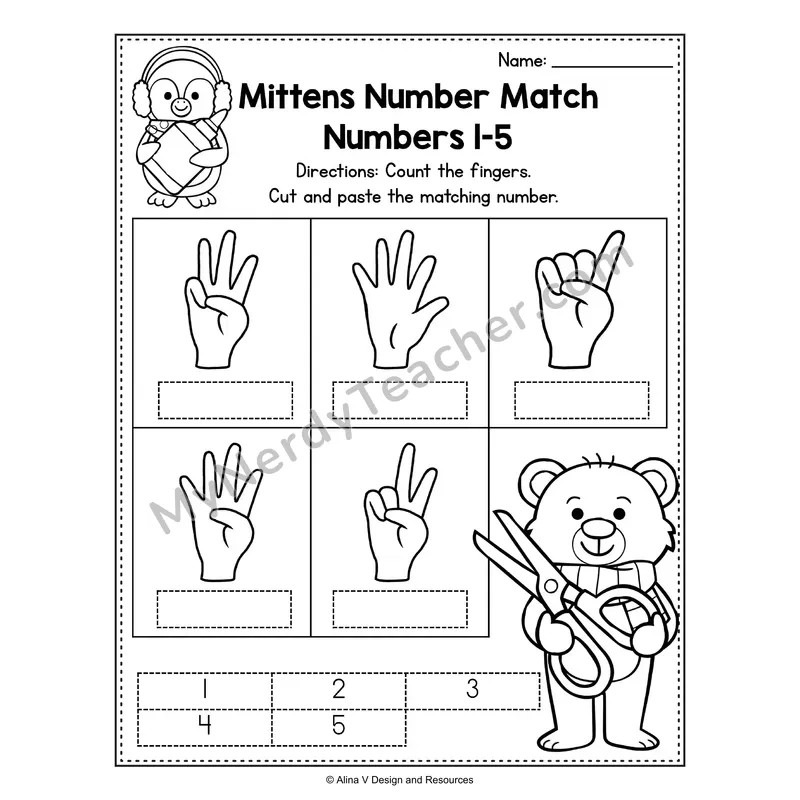 Name: ____

Mittens Number Match
Numbers 1-5

Directions: Count the fingers.
Cut and paste the matching number.

| 1 | 2 | 3 |
|---|---|---|
| 4 | 5 | |

© Alina V Design and Resources

MyNerdyTeacher.com